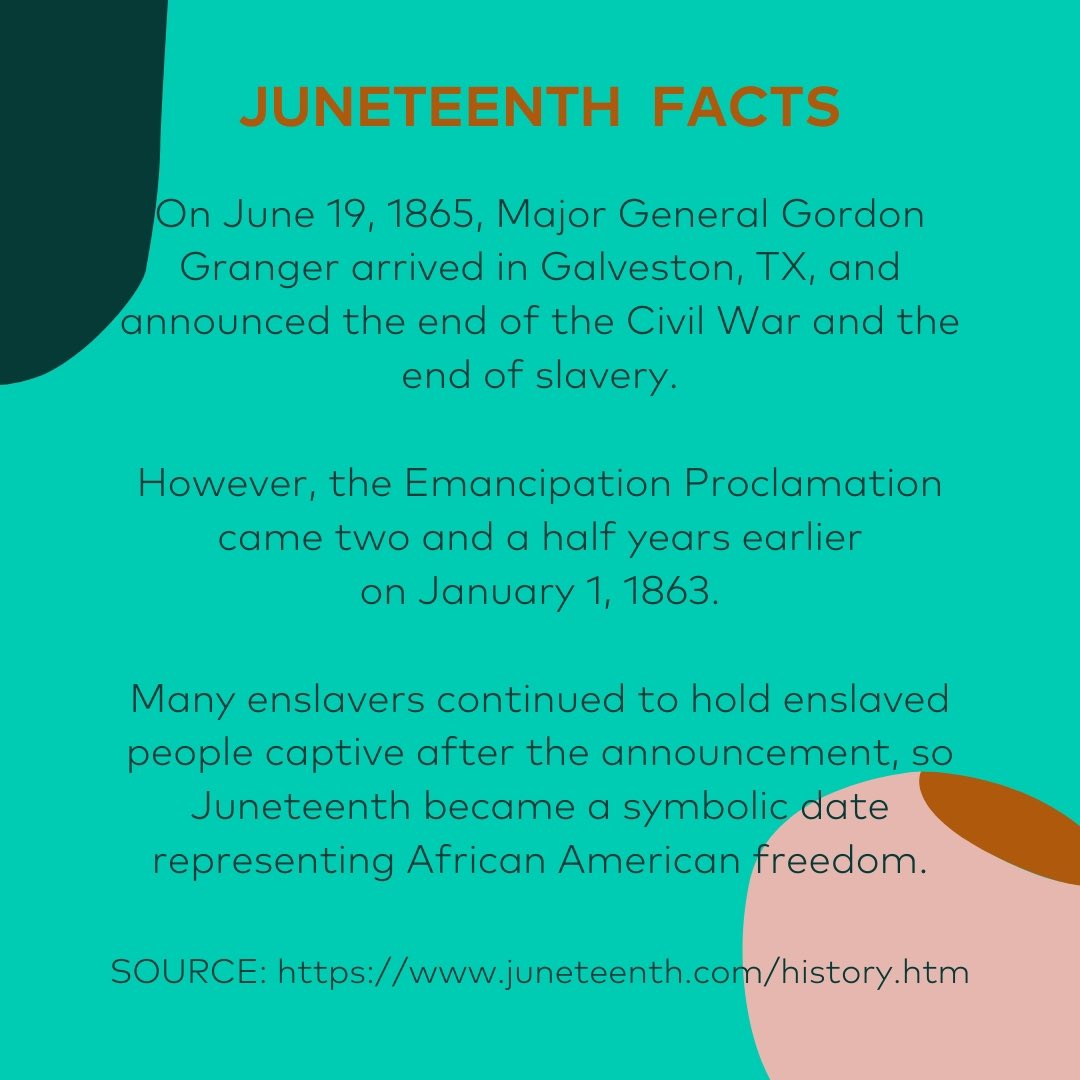 JUNETEENTH FACTS

On June 19, 1865, Major General Gordon Granger arrived in Galveston, TX, and announced the end of the Civil War and the end of slavery.

However, the Emancipation Proclamation came two and a half years earlier on January 1, 1863.

Many enslavers continued to hold enslaved people captive after the announcement, so Juneteenth became a symbolic date representing African American freedom.

SOURCE: https://www.juneteenth.com/history.htm